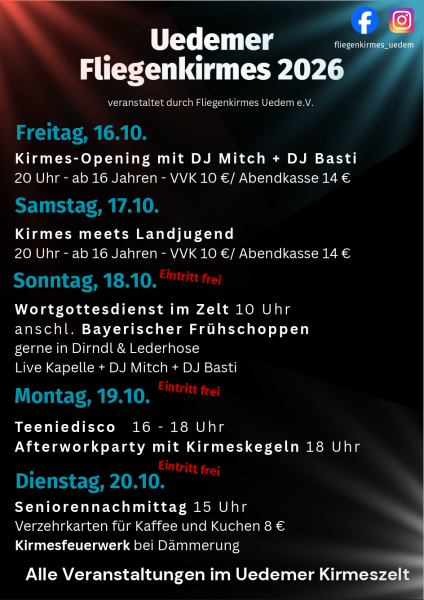 fliegenkirmes_uedem

Uedemer
Fliegenkirmes 2026

veranstaltet durch Fliegenkirmes Uedem e.V.

Freitag, 16.10.

Kirmes-Opening mit DJ Mitch + DJ Basti
20 Uhr - ab 16 Jahren - VVK 10 €/ Abendkasse 14 €

Samstag, 17.10.

Kirmes meets Landjugend
20 Uhr - ab 16 Jahren - VVK 10 €/ Abendkasse 14 €

Sonntag, 18.10. Eintritt frei

Wortgottesdienst im Zelt 10 Uhr
anschl. Bayerischer Frühschoppen
gerne in Dirndl & Lederhose
Live Kapelle + DJ Mitch + DJ Basti

Montag, 19.10. Eintritt frei

Teeniedisco 16 - 18 Uhr
Afterworkparty mit Kirmeskegeln 18 Uhr

Dienstag, 20.10. Eintritt frei

Seniorennachmittag 15 Uhr
Verzehrkarten für Kaffee und Kuchen 8 €
Kirmesfeuerwerk bei Dämmerung

Alle Veranstaltungen im Uedemer Kirmeszelt